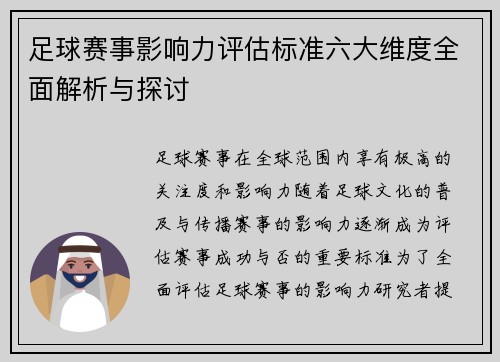 足球赛事影响力评估标准六大维度全面解析与探讨

足球赛事在全球范围内享有极高的关注度和影响力随着足球文化的普及与传播赛事的影响力逐渐成为评估赛事成功与否的重要标准为了全面评估足球赛事的影响力研究者提